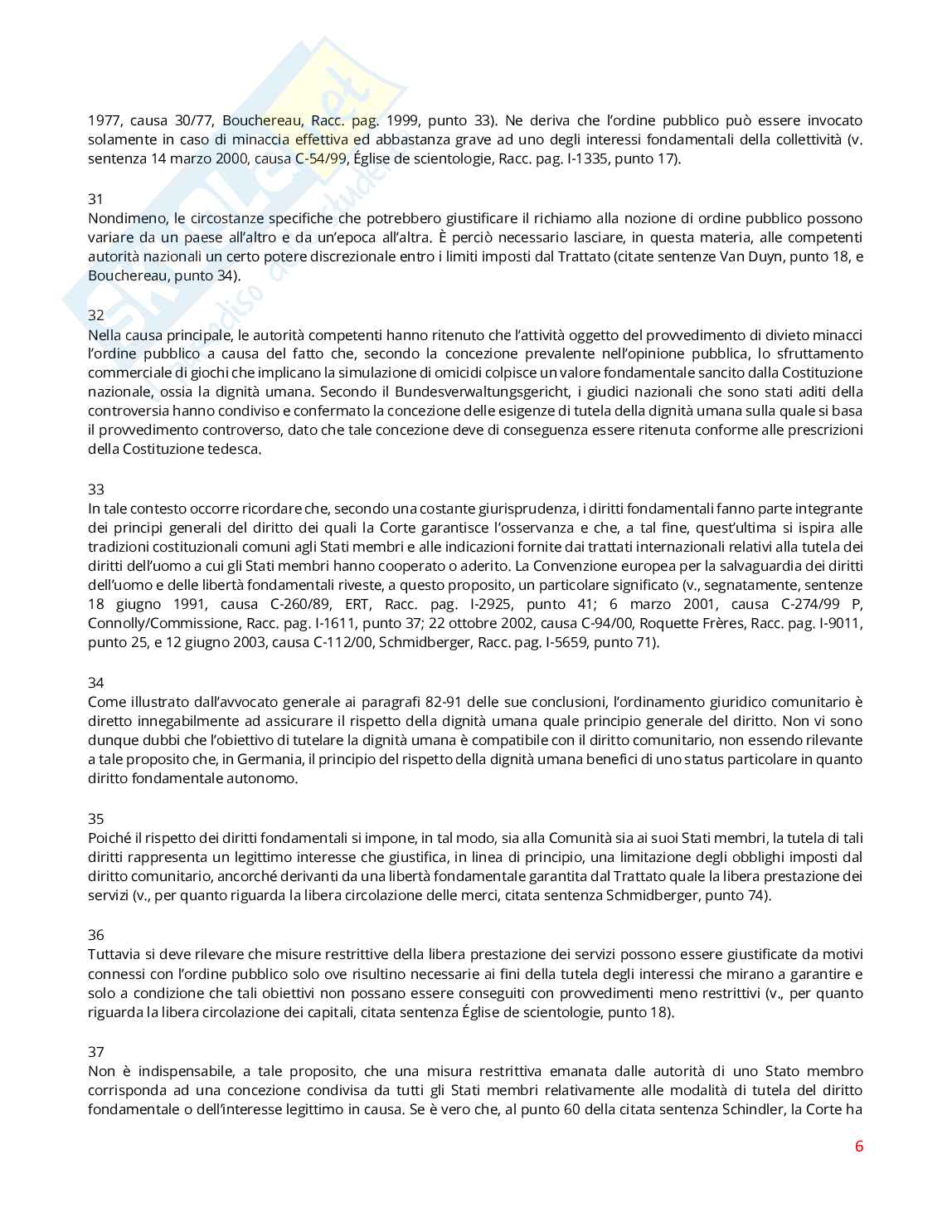 1977, causa 30/77, Bouchereau, Racc. pag. 1999, punto 33). Ne deriva che l'ordine pubblico può essere invocato solamente in caso di minaccia effettiva ed abbastanza grave ad uno degli interessi fondamentali della collettività (v. sentenza 14 marzo 2000, causa C-54/99, Église de scientologie, Racc. pag. I-1335, punto 17).

31
Nondimeno, le circostanze specifiche che potrebbero giustificare il richiamo alla nozione di ordine pubblico possono variare da un paese all'altro e da un'epoca all'altra. È perciò necessario lasciare, in questa materia, alle competenti autorità nazionali un certo potere discrezionale entro i limiti imposti dal Trattato (citate sentenze Van Duyn, punto 18, e Bouchereau, punto 34).

32
Nella causa principale, le autorità competenti hanno ritenuto che l'attività oggetto del provvedimento di divieto minacci l'ordine pubblico a causa del fatto che, secondo la concezione prevalente nell'opinione pubblica, lo sfruttamento commerciale di giochi che implicano la simulazione di omicidi colpisce un valore fondamentale sancito dalla Costituzione nazionale, ossia la dignità umana. Secondo il Bundesverwaltungsgericht, i giudici nazionali che sono stati aditi della controversia hanno condiviso e confermato la concezione delle esigenze di tutela della dignità umana sulla quale si basa il provvedimento controverso, dato che tale concezione deve di conseguenza essere ritenuta conforme alle prescrizioni della Costituzione tedesca.

33
In tale contesto occorre ricordare che, secondo una costante giurisprudenza, i diritti fondamentali fanno parte integrante dei principi generali del diritto dei quali la Corte garantisce l'osservanza e che, a tal fine, quest'ultima si ispira alle tradizioni costituzionali comuni agli Stati membri e alle indicazioni fornite dai trattati internazionali relativi alla tutela dei diritti dell'uomo a cui gli Stati membri hanno cooperato o aderito. La Convenzione europea per la salvaguardia dei diritti dell'uomo e delle libertà fondamentali riveste, a questo proposito, un particolare significato (v., segnatamente, sentenze 18 giugno 1991, causa C-260/89, ERT, Racc. pag. I-2925, punto 41; 6 marzo 2001, causa C-274/99 P, Connolly/Commissione, Racc. pag. I-1611, punto 37; 22 ottobre 2002, causa C-94/00, Roquette Frères, Racc. pag. I-9011, punto 25, e 12 giugno 2003, causa C-112/00, Schmidberger, Racc. pag. I-5659, punto 71).

34
Come illustrato dall'avvocato generale ai paragrafi 82-91 delle sue conclusioni, l'ordinamento giuridico comunitario è diretto innegabilmente ad assicurare il rispetto della dignità umana quale principio generale del diritto. Non vi sono dunque dubbi che l'obiettivo di tutelare la dignità umana è compatibile con il diritto comunitario, non essendo rilevante a tale proposito che, in Germania, il principio del rispetto della dignità umana benefici di uno status particolare in quanto diritto fondamentale autonomo.

35
Poiché il rispetto dei diritti fondamentali si impone, in tal modo, sia alla Comunità sia ai suoi Stati membri, la tutela di tali diritti rappresenta un legittimo interesse che giustifica, in linea di principio, una limitazione degli obblighi imposti dal diritto comunitario, ancorché derivanti da una libertà fondamentale garantita dal Trattato quale la libera prestazione dei servizi (v., per quanto riguarda la libera circolazione delle merci, citata sentenza Schmidberger, punto 74).

36
Tuttavia si deve rilevare che misure restrittive della libera prestazione dei servizi possono essere giustificate da motivi connessi con l'ordine pubblico solo ove risultino necessarie ai fini della tutela degli interessi che mirano a garantire e solo a condizione che tali obiettivi non possano essere conseguiti con provvedimenti meno restrittivi (v., per quanto riguarda la libera circolazione dei capitali, citata sentenza Église de scientologie, punto 18).

37
Non è indispensabile, a tale proposito, che una misura restrittiva emanata dalle autorità di uno Stato membro corrisponda ad una concezione condivisa da tutti gli Stati membri relativamente alle modalità di tutela del diritto fondamentale o dell'interesse legittimo in causa. Se è vero che, al punto 60 della citata sentenza Schindler, la Corte ha

6